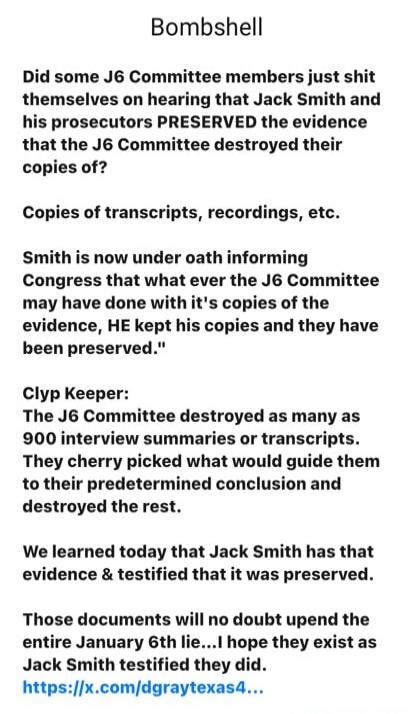 Bombshell

Did some J6 Committee members just shit themselves on hearing that Jack Smith and his prosecutors PRESERVED the evidence that the J6 Committee destroyed their copies of?

Copies of transcripts, recordings, etc.

Smith is now under oath informing Congress that what ever the J6 Committee may have done with it's copies of the evidence, HE kept his copies and they have been preserved."

Clyp Keeper:
The J6 Committee destroyed as many as 900 interview summaries or transcripts. They cherry picked what would guide them to their predetermined conclusion and destroyed the rest.

We learned today that Jack Smith has that evidence & testified that it was preserved.

Those documents will no doubt upend the entire January 6th lie...I hope they exist as Jack Smith testified they did.
https://x.com/dgraytexas4...